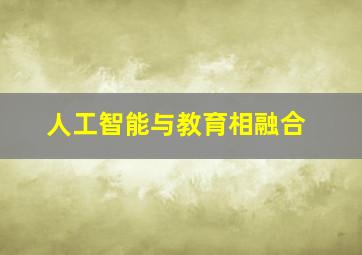 人工智能与教育相融合